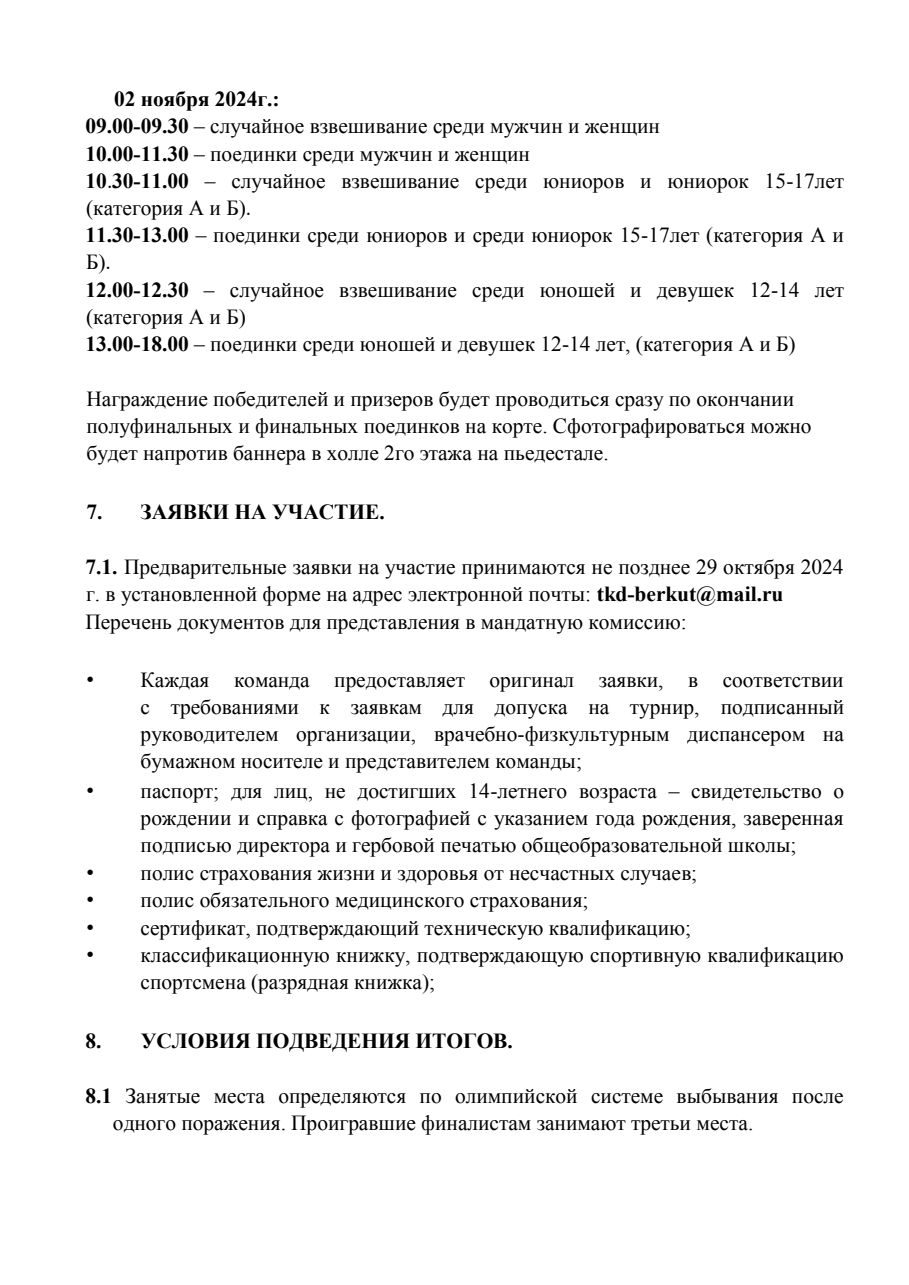 02 ноября 2024г.:
09.00-09.30 – случайное взвешивание среди мужчин и женщин
10.00-11.30 – поединки среди мужчин и женщин
10.30-11.00 – случайное взвешивание среди юниоров и юниорок 15-17лет (категория А и Б).
11.30-13.00 – поединки среди юниоров и среди юниорок 15-17лет (категория А и Б).
12.00-12.30 – случайное взвешивание среди юношей и девушек 12-14 лет (категория А и Б)
13.00-18.00 – поединки среди юношей и девушек 12-14 лет, (категория А и Б)

Награждение победителей и призеров будет проводиться сразу по окончании полуфинальных и финальных поединков на корте. Сфотографироваться можно будет напротив баннера в холле 2го этажа на пьедестале.

7. ЗАЯВКИ НА УЧАСТИЕ.

7.1. Предварительные заявки на участие принимаются не позднее 29 октября 2024 г. в установленной форме на адрес электронной почты: tkd-berkut@mail.ru
Перечень документов для представления в мандатную комиссию:

• Каждая команда предоставляет оригинал заявки, в соответствии с требованиями к заявкам для допуска на турнир, подписанный руководителем организации, врачебно-физкультурным диспансером на бумажном носителе и представителем команды;
• паспорт; для лиц, не достигших 14-летнего возраста – свидетельство о рождении и справка с фотографией с указанием года рождения, заверенная подписью директора и гербовой печатью общеобразовательной школы;
• полис страхования жизни и здоровья от несчастных случаев;
• полис обязательного медицинского страхования;
• сертификат, подтверждающий техническую квалификацию;
• классификационную книжку, подтверждающую спортивную квалификацию спортсмена (разрядная книжка);

8. УСЛОВИЯ ПОДВЕДЕНИЯ ИТОГОВ.

8.1 Занятые места определяются по олимпийской системе выбывания после одного поражения. Проигравшие финалистам занимают третьи места.